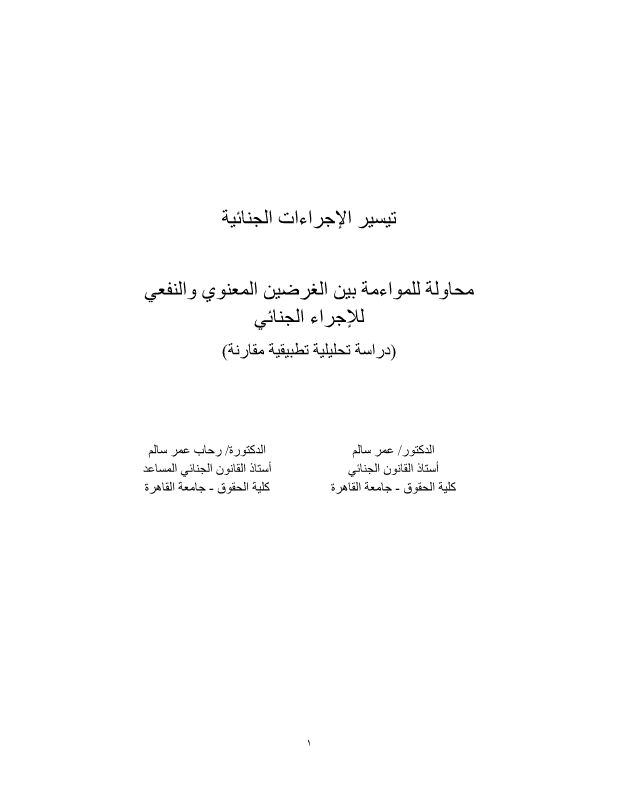 تيسير الإجراءات الجنائية

محاولة للمواءمة بين الغرضين المعنوي والنفعي للإجراء الجنائي

(دراسة تحليلية تطبيقية مقارنة)

الدكتور/ عمر سالم
أستاذ القانون الجنائي
كلية الحقوق - جامعة القاهرة

الدكتورة/ رحاب عمر سالم
أستاذ القانون الجنائي المساعد
كلية الحقوق - جامعة القاهرة

١